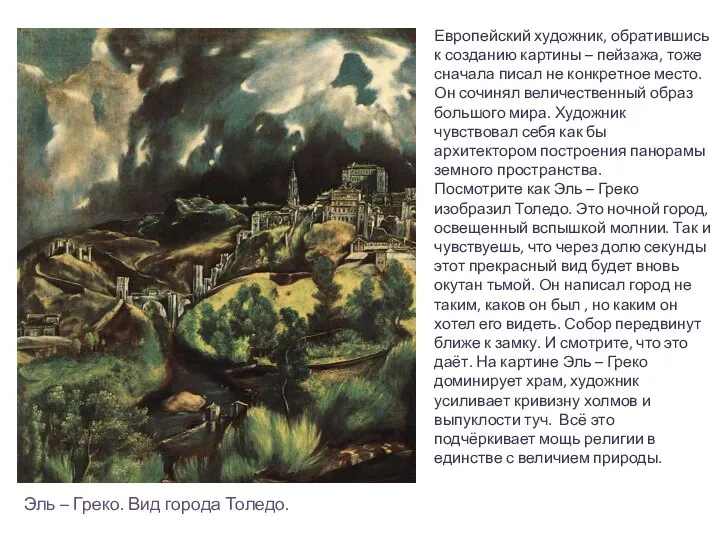 Европейский художник, обратившись к созданию картины – пейзажа, тоже сначала писал не конкретное место. Он сочинял величественный образ большого мира. Художник чувствовал себя как бы архитектором построения панорамы земного пространства.
Посмотрите как Эль – Греко изобразил Толедо. Это ночной город, освещенный вспышкой молнии. Так и чувствуешь, что через долю секунды этот прекрасный вид будет вновь окутан тьмой. Он написал город не таким, каков он был , но каким он хотел его видеть. Собор передвинут ближе к замку. И смотрите, что это даёт. На картине Эль – Греко доминирует храм, художник усиливает кривизну холмов и выпуклости туч. Всё это подчёркивает мощь религии в единстве с величием природы.

Эль – Греко. Вид города Толедо.